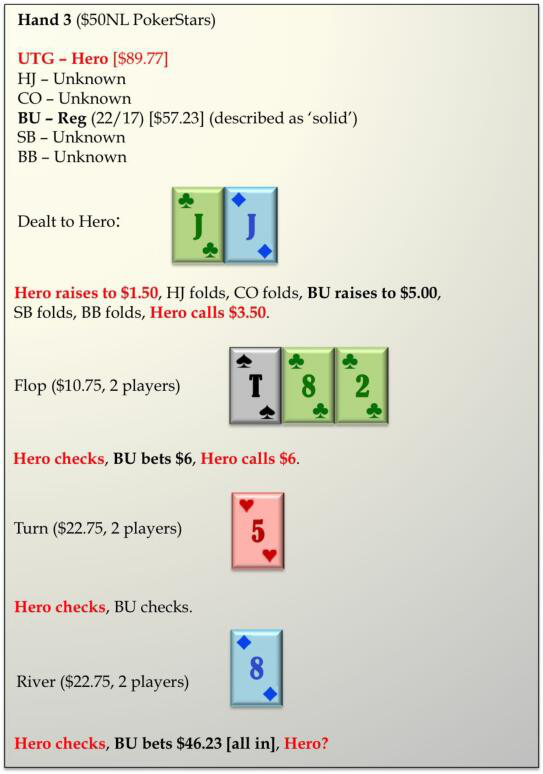 Hand 3 ($50NL PokerStars)

UTG – Hero [$89.77]
HJ – Unknown
CO – Unknown
BU – Reg (22/17) [$57.23] (described as 'solid')
SB – Unknown
BB – Unknown

Dealt to Hero: J J

Hero raises to $1.50, HJ folds, CO folds, BU raises to $5.00, SB folds, BB folds, Hero calls $3.50.

Flop ($10.75, 2 players) T 8 2

Hero checks, BU bets $6, Hero calls $6.

Turn ($22.75, 2 players) 5

Hero checks, BU checks.

River ($22.75, 2 players) 8

Hero checks, BU bets $46.23 [all in], Hero?